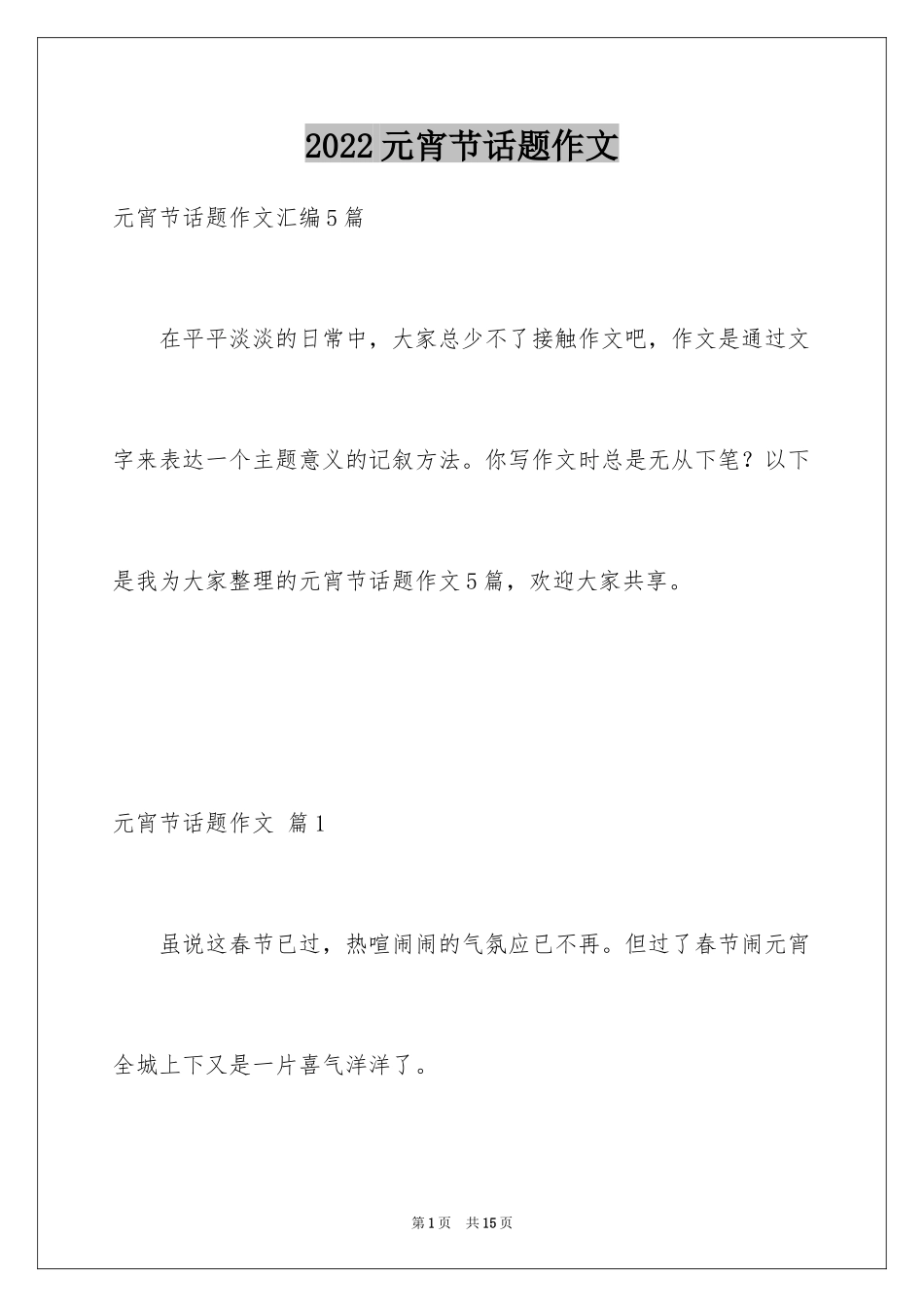 2022元宵节话题作文

元宵节话题作文汇编5篇

在平平淡淡的日常中，大家总少不了接触作文吧，作文是通过文字来表达一个主题意义的记叙方法。你写作文时总是无从下笔？以下是我为大家整理的元宵节话题作文5篇，欢迎大家共享。

元宵节话题作文 篇1

虽说这春节已过，热喧闹闹的气氛应已不再。但过了春节闹元宵全城上下又是一片喜气洋洋了。

第1页 共15页